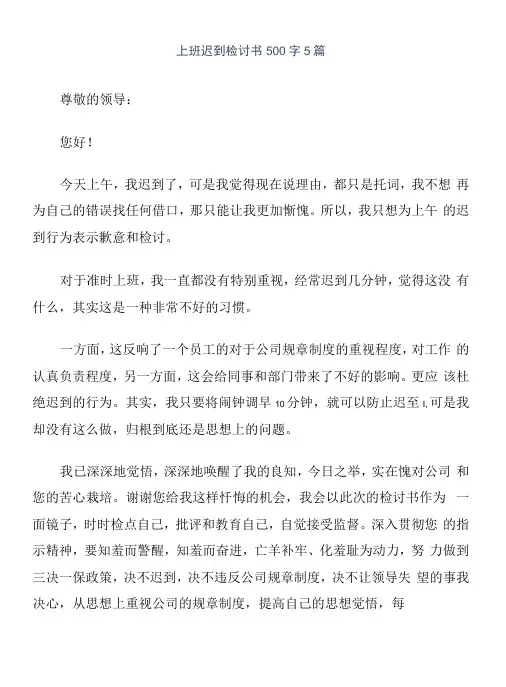 上班迟到检讨书 500 字 5 篇

尊敬的领导：

您好！

今天上午，我迟到了，可是我觉得现在说理由，都只是托词，我不想 再为自己的错误找任何借口，那只能让我更加惭愧。所以，我只想为上午 的迟到行为表示歉意和检讨。

对于准时上班，我一直都没有特别重视，经常迟到几分钟，觉得这没 有什么，其实这是一种非常不好的习惯。

一方面，这反响了一个员工的对于公司规章制度的重视程度，对工作 的认真负责程度，另一方面，这会给同事和部门带来了不好的影响。更应 该杜绝迟到的行为。其实，我只要将闹钟调早 10 分钟，就可以防止迟至 I.可是我却没有这么做，归根到底还是思想上的问题。

我已深深地觉悟，深深地唤醒了我的良知，今日之举，实在愧对公司 和您的苦心栽培。谢谢您给我这样忏悔的机会，我会以此次的检讨书作为 一面镜子，时时检点自己，批评和教育自己，自觉接受监督。深入贯彻您 的指示精神，要知羞而警醒，知羞而奋进，亡羊补牢、化羞耻为动力，努 力做到三决一保政策，决不迟到，决不违反公司规章制度，决不让领导失 望的事我决心，从思想上重视公司的规章制度，提高自己的思想觉悟，每